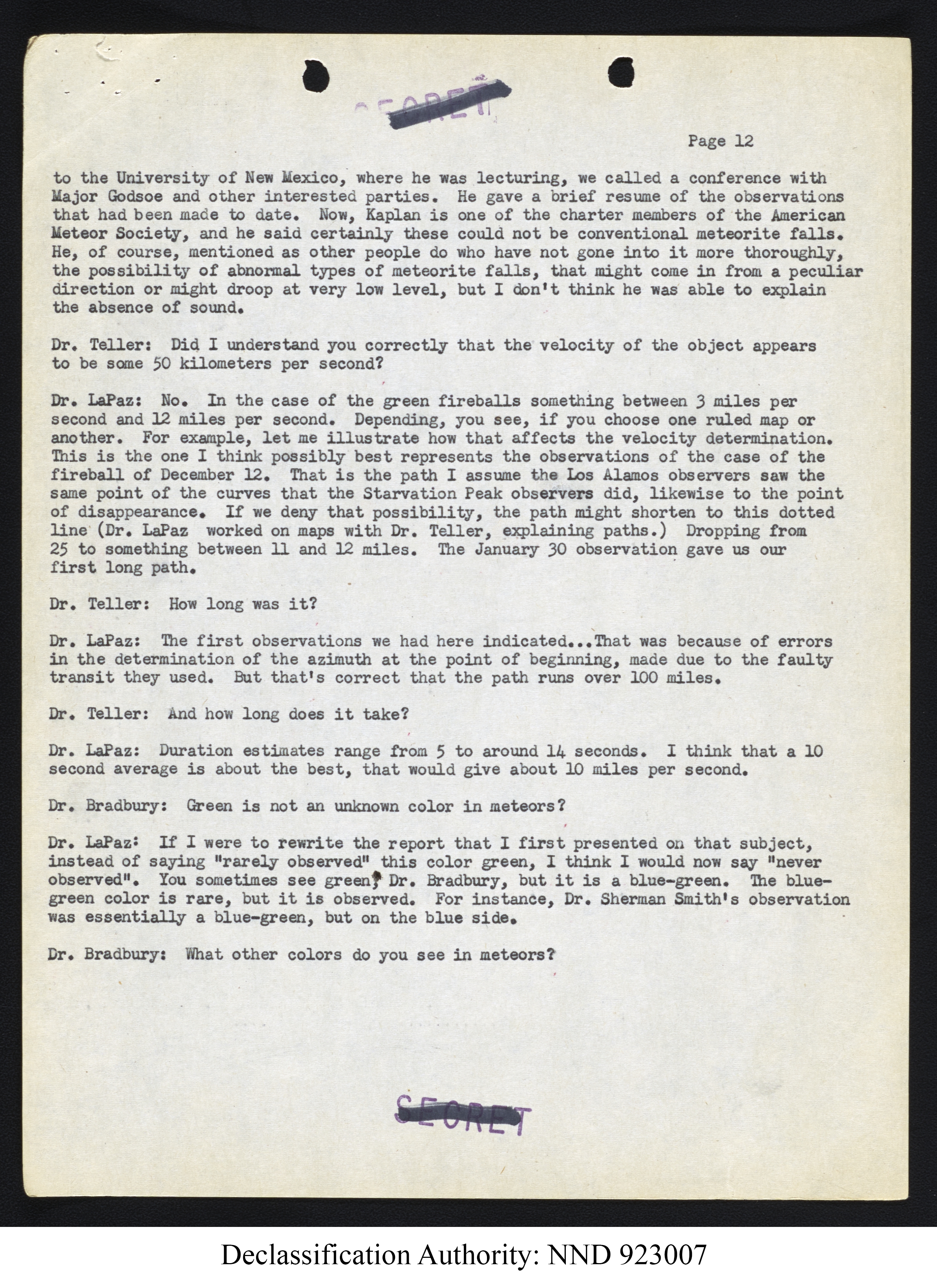 SECRET

Page 12

to the University of New Mexico, where he was lecturing, we called a conference with Major Godsoe and other interested parties. He gave a brief resume of the observations that had been made to date. Now, Kaplan is one of the charter members of the American Meteor Society, and he said certainly these could not be conventional meteorite falls. He, of course, mentioned as other people do who have not gone into it more thoroughly, the possibility of abnormal types of meteorite falls, that might come in from a peculiar direction or might droop at very low level, but I don't think he was able to explain the absence of sound.

Dr. Teller: Did I understand you correctly that the velocity of the object appears to be some 50 kilometers per second?

Dr. LaPaz: No. In the case of the green fireballs something between 3 miles per second and 12 miles per second. Depending, you see, if you choose one ruled map or another. For example, let me illustrate how that affects the velocity determination. This is the one I think possibly best represents the observations of the case of the fireball of December 12. That is the path I assume the Los Alamos observers saw the same point of the curves that the Starvation Peak observers did, likewise to the point of disappearance. If we deny that possibility, the path might shorten to this dotted line (Dr. LaPaz worked on maps with Dr. Teller, explaining paths.) Dropping from 25 to something between 11 and 12 miles. The January 30 observation gave us our first long path.

Dr. Teller: How long was it?

Dr. LaPaz: The first observations we had here indicated...That was because of errors in the determination of the azimuth at the point of beginning, made due to the faulty transit they used. But that's correct that the path runs over 100 miles.

Dr. Teller: And how long does it take?

Dr. LaPaz: Duration estimates range from 5 to around 14 seconds. I think that a 10 second average is about the best, that would give about 10 miles per second.

Dr. Bradbury: Green is not an unknown color in meteors?

Dr. LaPaz: If I were to rewrite the report that I first presented on that subject, instead of saying "rarely observed" this color green, I think I would now say "never observed". You sometimes see green, Dr. Bradbury, but it is a blue-green. The blue-green color is rare, but it is observed. For instance, Dr. Sherman Smith's observation was essentially a blue-green, but on the blue side.

Dr. Bradbury: What other colors do you see in meteors?

SECRET

Declassification Authority: NND 923007